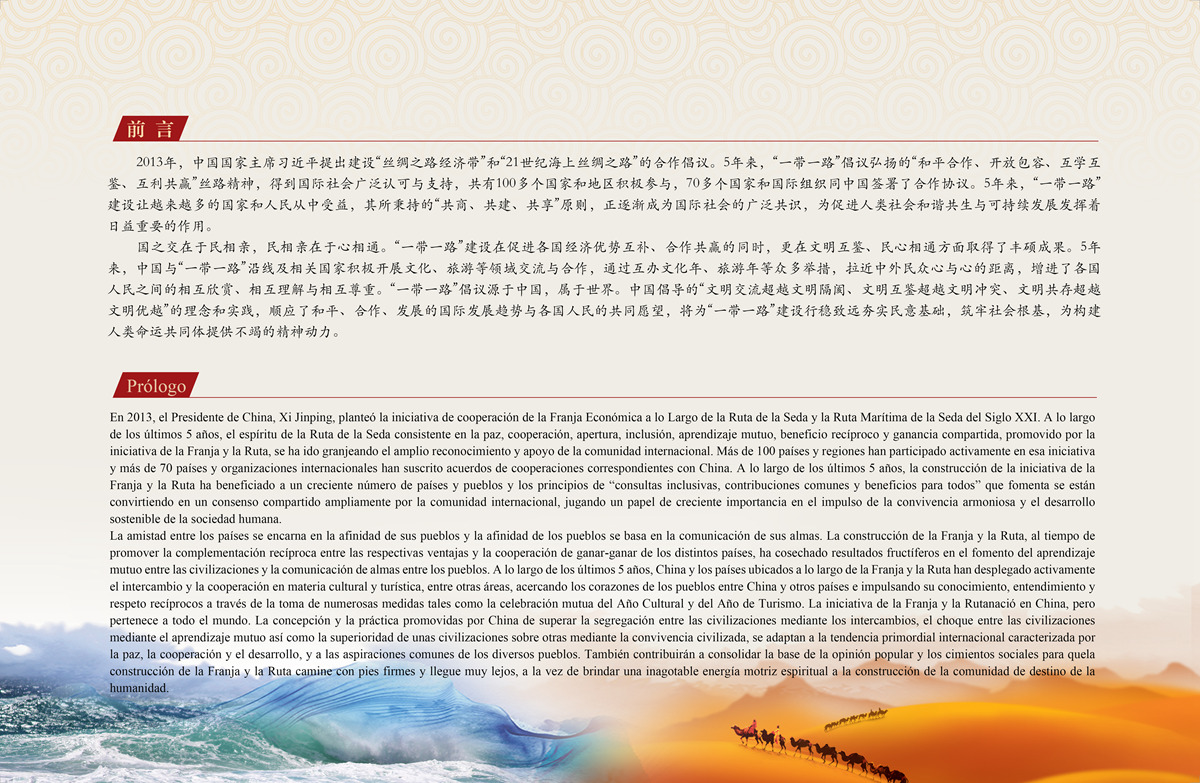 前言

2013年，中国国家主席习近平提出建设“丝绸之路经济带”和“21世纪海上丝绸之路”的合作倡议。5年来，“一带一路”倡议弘扬的“和平合作、开放包容、互学互鉴、互利共赢”丝路精神，得到国际社会广泛认可与支持，共有100多个国家和地区积极参与，70多个国家和国际组织同中国签署了合作协议。5年来，“一带一路”建设让越来越多的国家和人民从中受益，其所秉持的“共商、共建、共享”原则，正逐渐成为国际社会的广泛共识，为促进人类社会和谐共生与可持续发展发挥着日益重要的作用。

国之交在于民相亲，民相亲在于心相通。“一带一路”建设在促进各国经济优势互补、合作共赢的同时，更在文明互鉴、民心相通方面取得了丰硕成果。5年来，中国与“一带一路”沿线及相关国家积极开展文化、旅游等领域交流与合作，通过互办文化年、旅游年等众多举措，拉近中外民众心与心的距离，增进了各国人民之间的相互欣赏、相互理解与相互尊重。“一带一路”倡议源于中国，属于世界。中国倡导的“文明交流超越文明隔阂、文明互鉴超越文明冲突、文明共存超越文明优越”的理念和实践，顺应了和平、合作、发展的国际发展趋势与各国人民的共同愿望，将为“一带一路”建设行稳致远夯实民意基础，筑牢社会根基，为构建人类命运共同体提供不竭的精神动力。

Prólogo

En 2013, el Presidente de China, Xi Jinping, planteó la iniciativa de cooperación de la Franja Económica a lo Largo de la Ruta de la Seda y la Ruta Marítima de la Seda del Siglo XXI. A lo largo de los últimos 5 años, el espíritu de la Ruta de la Seda consistente en la paz, cooperación, apertura, inclusión, aprendizaje mutuo, beneficio recíproco y ganancia compartida, promovido por la iniciativa de la Franja y la Ruta, se ha ido granjeando el amplio reconocimiento y apoyo de la comunidad internacional. Más de 100 países y regiones han participado activamente en esa iniciativa y más de 70 países y organizaciones internacionales han suscrito acuerdos de cooperaciones correspondientes con China. A lo largo de los últimos 5 años, la construcción de la iniciativa de la Franja y la Ruta ha beneficiado a un creciente número de países y pueblos y los principios de "consultas inclusivas, contribuciones comunes y beneficios para todos" que fomenta se están convirtiendo en un consenso compartido ampliamente por la comunidad internacional, jugando un papel de creciente importancia en el impulso de la convivencia armoniosa y el desarrollo sostenible de la sociedad humana.

La amistad entre los países se encarna en la afinidad de sus pueblos y la afinidad de los pueblos se basa en la comunicación de sus almas. La construcción de la Franja y la Ruta, al tiempo de promover la complementación recíproca entre las respectivas ventajas y la cooperación de ganar-ganar de los distintos países, ha cosechado resultados fructíferos en el fomento del aprendizaje mutuo entre las civilizaciones y la comunicación de almas entre los pueblos. A lo largo de los últimos 5 años, China y los países ubicados a lo largo de la Franja y la Ruta han desplegado activamente el intercambio y la cooperación en materia cultural y turística, entre otras áreas, acercando los corazones de los pueblos entre China y otros países e impulsando su conocimiento, entendimiento y respeto recíprocos a través de la toma de numerosas medidas tales como la celebración mutua del Año Cultural y del Año de Turismo. La iniciativa de la Franja y la Rutanació en China, pero pertenece a todo el mundo. La concepción y la práctica promovidas por China de superar la segregación entre las civilizaciones mediante los intercambios, el choque entre las civilizaciones mediante el aprendizaje mutuo así como la superioridad de unas civilizaciones sobre otras mediante la convivencia civilizada, se adaptan a la tendencia primordial internacional caracterizada por la paz, la cooperación y el desarrollo, y a las aspiraciones comunes de los diversos pueblos. También contribuirán a consolidar la base de la opinión popular y los cimientos sociales para quela construcción de la Franja y la Ruta camine con pies firmes y llegue muy lejos, a la vez de brindar una inagotable energía motriz espiritual a la construcción de la comunidad de destino de la humanidad.